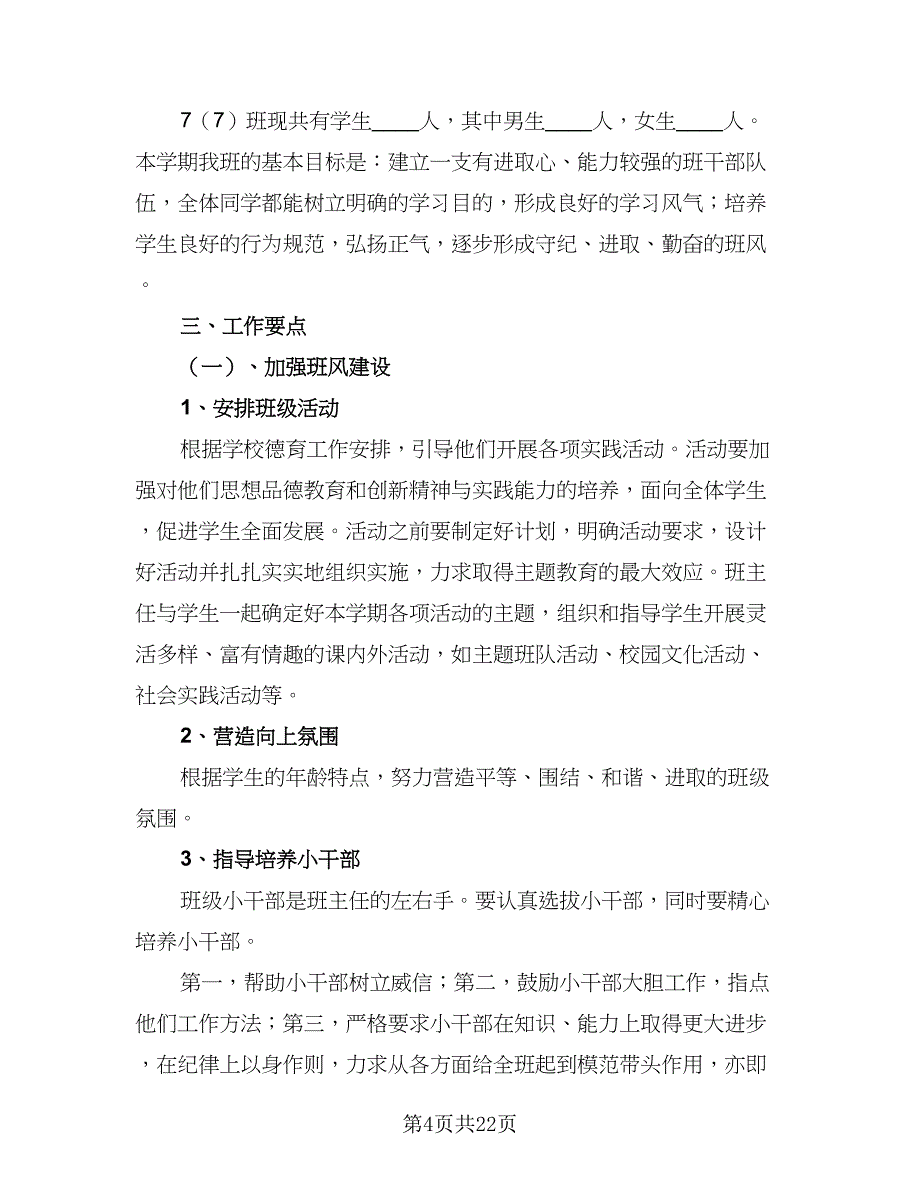 7（7）班现共有学生____人，其中男生____人，女生____人。本学期我班的基本目标是：建立一支有进取心、能力较强的班干部队伍，全体同学都能树立明确的学习目的，形成良好的学习风气；培养学生良好的行为规范，弘扬正气，逐步形成守纪、进取、勤奋的班风。

三、工作要点

（一）、加强班风建设

1、安排班级活动

根据学校德育工作安排，引导他们开展各项实践活动。活动要加强对他们思想品德教育和创新精神与实践能力的培养，面向全体学生，促进学生全面发展。活动之前要制定好计划，明确活动要求，设计好活动并扎扎实实地组织实施，力求取得主题教育的最大效应。班主任与学生一起确定好本学期各项活动的主题，组织和指导学生开展灵活多样、富有情趣的课内外活动，如主题班队活动、校园文化活动、社会实践活动等。

2、营造向上氛围

根据学生的年龄特点，努力营造平等、围结、和谐、进取的班级氛围。

3、指导培养小干部

班级小干部是班主任的左右手。要认真选拔小干部，同时要精心培养小干部。

第一，帮助小干部树立威信；第二，鼓励小干部大胆工作，指点他们工作方法；第三，严格要求小干部在知识、能力上取得更大进步，在纪律上以身作则，力求从各方面给全班起到模范带头作用，亦即

第4页共22页